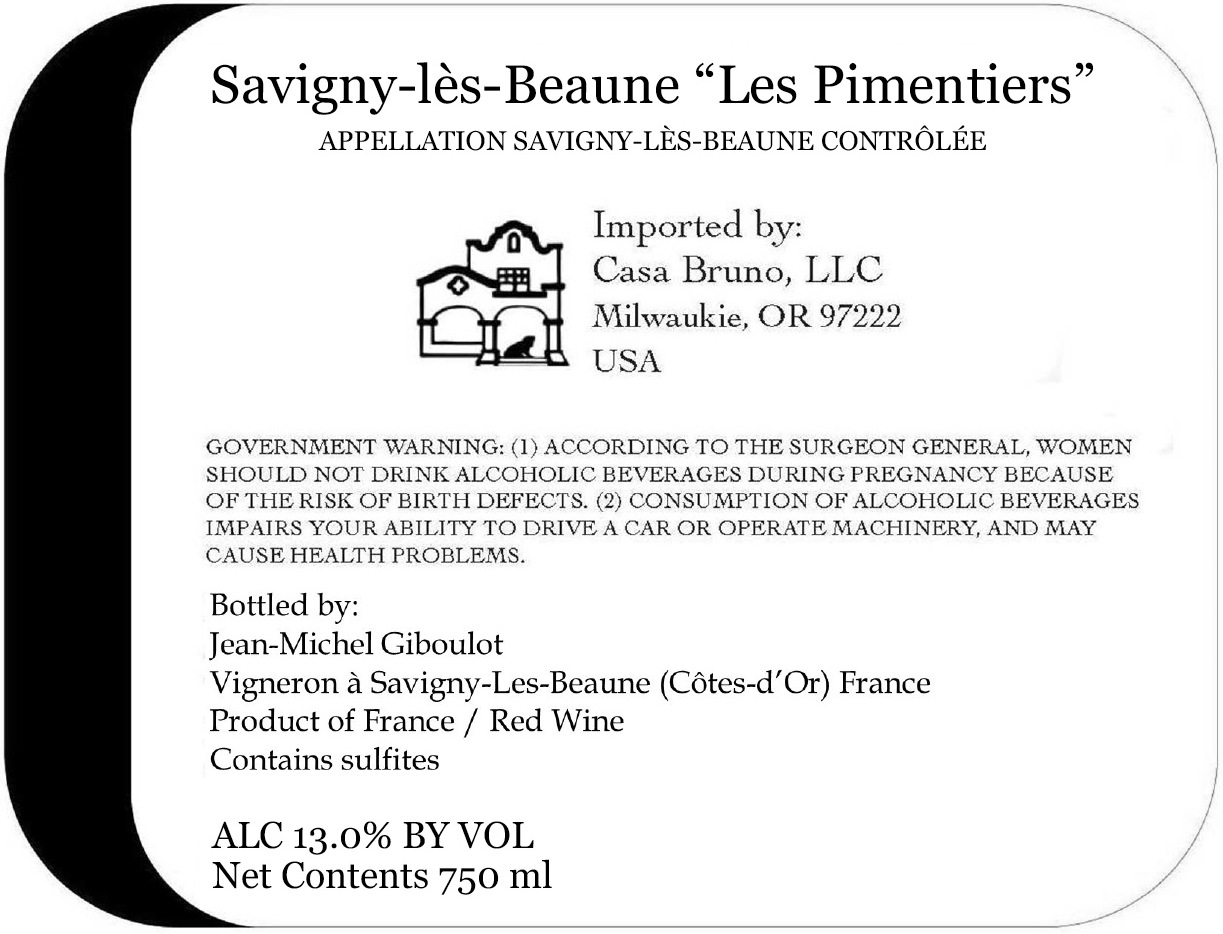 Savigny-lès-Beaune "Les Pimentiers"
APPELLATION SAVIGNY-LÈS-BEAUNE CONTRÔLÉE

Imported by:
Casa Bruno, LLC
Milwaukie, OR 97222
USA

GOVERNMENT WARNING: (1) ACCORDING TO THE SURGEON GENERAL, WOMEN SHOULD NOT DRINK ALCOHOLIC BEVERAGES DURING PREGNANCY BECAUSE OF THE RISK OF BIRTH DEFECTS. (2) CONSUMPTION OF ALCOHOLIC BEVERAGES IMPAIRS YOUR ABILITY TO DRIVE A CAR OR OPERATE MACHINERY, AND MAY CAUSE HEALTH PROBLEMS.

Bottled by:
Jean-Michel Giboulot
Vigneron à Savigny-Les-Beaune (Côtes-d'Or) France
Product of France / Red Wine
Contains sulfites

ALC 13.0% BY VOL
Net Contents 750 ml